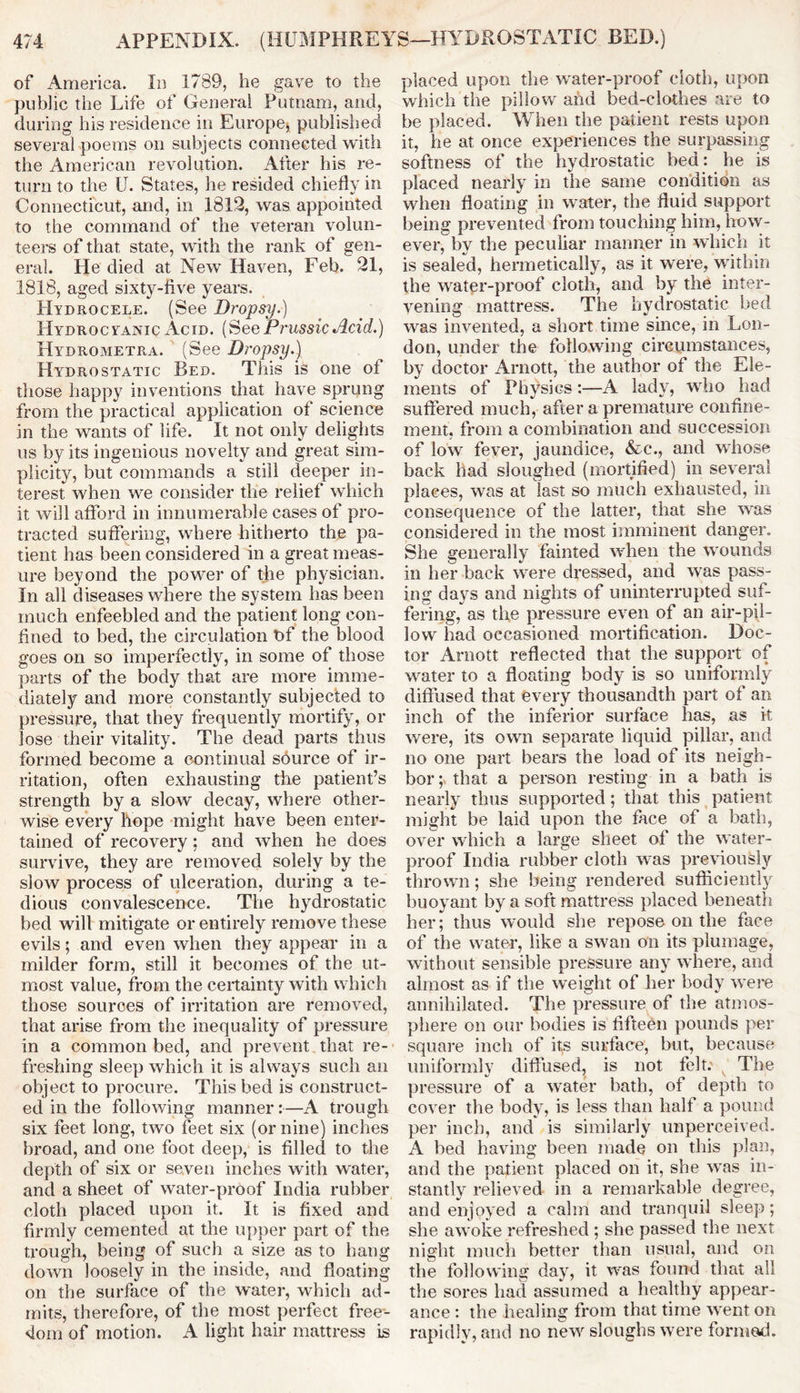 474 APPENDIX. (HUMPHREYS—HYDROSTATIC BED.)

of America. In 1789, he gave to the public the Life of General Putnam, and, during his residence in Europe, published several poems on subjects connected with the American revolution. After his return to the U. States, he resided chiefly in Connecticut, and, in 1812, was appointed to the command of the veteran volunteers of that state, with the rank of general. He died at New Haven, Feb. 21, 1818, aged sixty-five years.

Hydrocele. (See Dropsy.)

Hydrocyanic Acid. (See Prussic Acid.)

Hydrometra. (See Dropsy.)

Hydrostatic Bed. This is one of those happy inventions that have sprung from the practical application of science in the wants of life. It not only delights us by its ingenious novelty and great simplicity, but commands a still deeper interest when we consider the relief which it will afford in innumerable cases of protracted suffering, where hitherto the patient has been considered in a great measure beyond the power of the physician. In all diseases where the system has been much enfeebled and the patient long confined to bed, the circulation of the blood goes on so imperfectly, in some of those parts of the body that are more immediately and more constantly subjected to pressure, that they frequently mortify, or lose their vitality. The dead parts thus formed become a continual source of irritation, often exhausting the patient's strength by a slow decay, where otherwise every hope might have been entertained of recovery; and when he does survive, they are removed solely by the slow process of ulceration, during a tedious convalescence. The hydrostatic bed will mitigate or entirely remove these evils; and even when they appear in a milder form, still it becomes of the utmost value, from the certainty with which those sources of irritation are removed, that arise from the inequality of pressure in a common bed, and prevent that refreshing sleep which it is always such an object to procure. This bed is constructed in the following manner:—A trough six feet long, two feet six (or nine) inches broad, and one foot deep, is filled to the depth of six or seven inches with water, and a sheet of water-proof India rubber cloth placed upon it. It is fixed and firmly cemented at the upper part of the trough, being of such a size as to hang down loosely in the inside, and floating on the surface of the water, which admits, therefore, of the most perfect freedom of motion. A light hair mattress is placed upon the water-proof cloth, upon which the pillow and bed-clothes are to be placed. When the patient rests upon it, he at once experiences the surpassing softness of the hydrostatic bed: he is placed nearly in the same condition as when floating in water, the fluid support being prevented from touching him, however, by the peculiar manner in which it is sealed, hermetically, as it were, within the water-proof cloth, and by the intervening mattress. The hydrostatic bed was invented, a short time since, in London, under the following circumstances, by doctor Arnott, the author of the Elements of Physics:—A lady, who had suffered much, after a premature confinement, from a combination and succession of low fever, jaundice, &c., and whose back had sloughed (mortified) in several places, was at last so much exhausted, in consequence of the latter, that she was considered in the most imminent danger. She generally fainted when the wounds in her back were dressed, and was passing days and nights of uninterrupted suffering, as the pressure even of an air-pillow had occasioned mortification. Doctor Arnott reflected that the support of water to a floating body is so uniformly diffused that every thousandth part of an inch of the inferior surface has, as it were, its own separate liquid pillar, and no one part bears the load of its neighbor; that a person resting in a bath is nearly thus supported; that this patient might be laid upon the face of a bath, over which a large sheet of the water-proof India rubber cloth was previously thrown; she being rendered sufficiently buoyant by a soft mattress placed beneath her; thus would she repose on the face of the water, like a swan on its plumage, without sensible pressure any where, and almost as if the weight of her body were annihilated. The pressure of the atmosphere on our bodies is fifteen pounds per square inch of its surface, but, because uniformly diffused, is not felt. The pressure of a water bath, of depth to cover the body, is less than half a pound per inch, and is similarly unperceived. A bed having been made on this plan, and the patient placed on it, she was instantly relieved in a remarkable degree, and enjoyed a calm and tranquil sleep; she awoke refreshed; she passed the next night much better than usual, and on the following day, it was found that all the sores had assumed a healthy appearance: the healing from that time went on rapidly, and no new sloughs were formed.